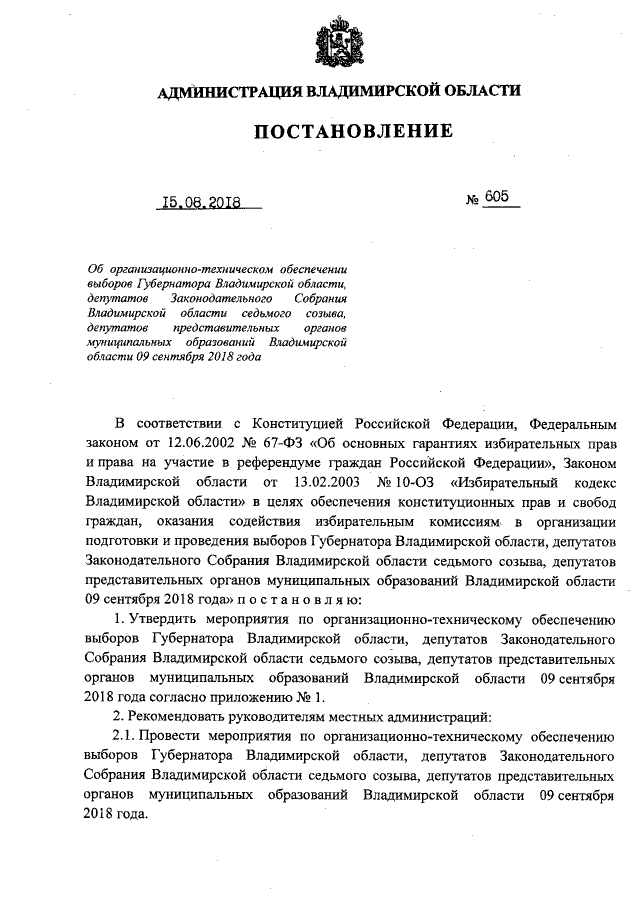 АДМИНИСТРАЦИЯ ВЛАДИМИРСКОЙ ОБЛАСТИ

ПОСТАНОВЛЕНИЕ

15.08.2018 № 605

Об организационно-техническом обеспечении выборов Губернатора Владимирской области, депутатов Законодательного Собрания Владимирской области седьмого созыва, депутатов представительных органов муниципальных образований Владимирской области 09 сентября 2018 года

В соответствии с Конституцией Российской Федерации, Федеральным законом от 12.06.2002 № 67-ФЗ «Об основных гарантиях избирательных прав и права на участие в референдуме граждан Российской Федерации», Законом Владимирской области от 13.02.2003 № 10-ОЗ «Избирательный кодекс Владимирской области» в целях обеспечения конституционных прав и свобод граждан, оказания содействия избирательным комиссиям в организации подготовки и проведения выборов Губернатора Владимирской области, депутатов Законодательного Собрания Владимирской области седьмого созыва, депутатов представительных органов муниципальных образований Владимирской области 09 сентября 2018 года» п о с т а н о в л я ю:

1. Утвердить мероприятия по организационно-техническому обеспечению выборов Губернатора Владимирской области, депутатов Законодательного Собрания Владимирской области седьмого созыва, депутатов представительных органов муниципальных образований Владимирской области 09 сентября 2018 года согласно приложению № 1.

2. Рекомендовать руководителям местных администраций:

2.1. Провести мероприятия по организационно-техническому обеспечению выборов Губернатора Владимирской области, депутатов Законодательного Собрания Владимирской области седьмого созыва, депутатов представительных органов муниципальных образований Владимирской области 09 сентября 2018 года.